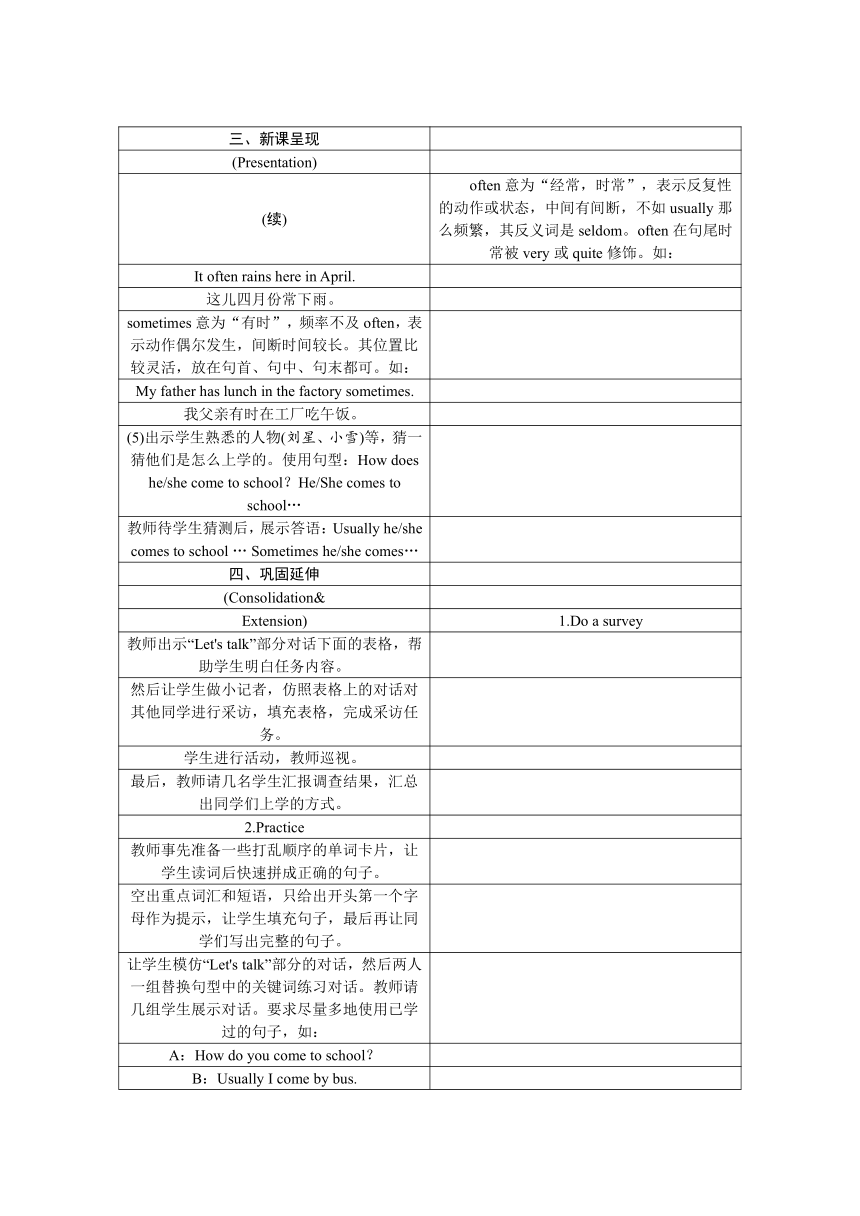 | 三、新课呈现 | |
|---|---|
| (Presentation) | |
| (续) | often 意为“经常，时常”，表示反复性的动作或状态，中间有间断，不如 usually 那么频繁，其反义词是 seldom。often 在句尾时常被 very 或 quite 修饰。如： |
| It often rains here in April. | |
| 这儿四月份常下雨。 | |
| sometimes 意为“有时”，频率不及 often，表示动作偶尔发生，间断时间较长。其位置比较灵活，放在句首、句中、句末都可。如： | |
| My father has lunch in the factory sometimes. | |
| 我父亲有时在工厂吃午饭。 | |
| (5)出示学生熟悉的人物(刘星、小雪)等，猜一猜他们是怎么上学的。使用句型：How does he/she come to school？He/She comes to school… | |
| 教师待学生猜测后，展示答语：Usually he/she comes to school … Sometimes he/she comes… | |
| 四、巩固延伸 | |
| (Consolidation& | |
| Extension) | 1.Do a survey |
| 教师出示“Let's talk”部分对话下面的表格，帮助学生明白任务内容。 | |
| 然后让学生做小记者，仿照表格上的对话对其他同学进行采访，填充表格，完成采访任务。 | |
| 学生进行活动，教师巡视。 | |
| 最后，教师请几名学生汇报调查结果，汇总出同学们上学的方式。 | |
| 2.Practice | |
| 教师事先准备一些打乱顺序的单词卡片，让学生读词后快速拼成正确的句子。 | |
| 空出重点词汇和短语，只给出开头第一个字母作为提示，让学生填充句子，最后再让同学们写出完整的句子。 | |
| 让学生模仿“Let's talk”部分的对话，然后两人一组替换句型中的关键词练习对话。教师请几组学生展示对话。要求尽量多地使用已学过的句子，如： | |
| A：How do you come to school？ | |
| B：Usually I come by bus. | |